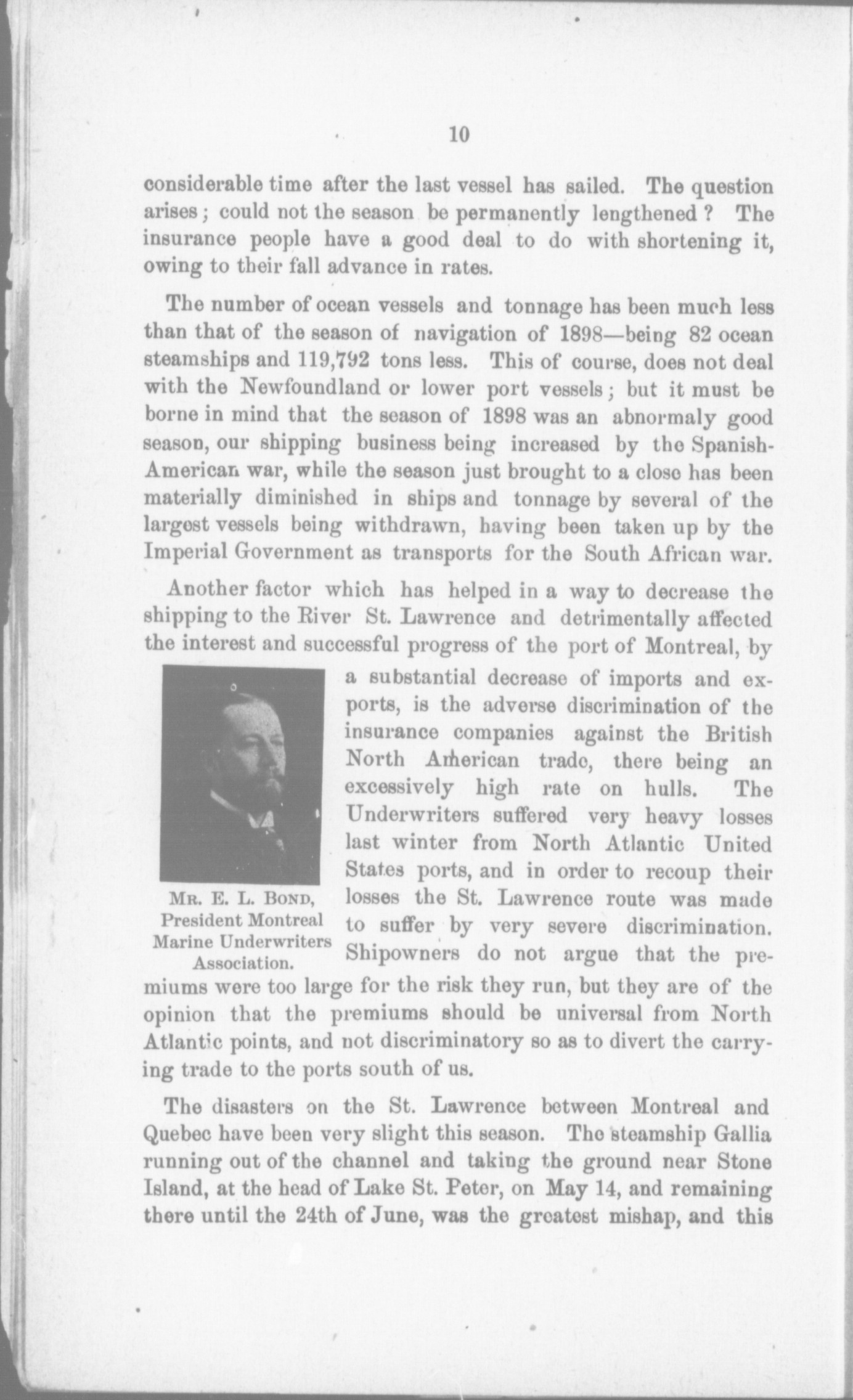 10

considerable time after the last vessel has sailed. The question arises; could not the season be permanently lengthened? The insurance people have a good deal to do with shortening it, owing to their fall advance in rates.

The number of ocean vessels and tonnage has been much less than that of the season of navigation of 1898—being 82 ocean steamships and 119,792 tons less. This of course, does not deal with the Newfoundland or lower port vessels; but it must be borne in mind that the season of 1898 was an abnormaly good season, our shipping business being increased by the Spanish-American war, while the season just brought to a close has been materially diminished in ships and tonnage by several of the largest vessels being withdrawn, having been taken up by the Imperial Government as transports for the South African war.

Another factor which has helped in a way to decrease the shipping to the River St. Lawrence and detrimentally affected the interest and successful progress of the port of Montreal, by a substantial decrease of imports and exports, is the adverse discrimination of the insurance companies against the British North American trade, there being an excessively high rate on hulls. The Underwriters suffered very heavy losses last winter from North Atlantic United States ports, and in order to recoup their losses the St. Lawrence route was made to suffer by very severe discrimination. Shipowners do not argue that the premiums were too large for the risk they run, but they are of the opinion that the premiums should be universal from North Atlantic points, and not discriminatory so as to divert the carrying trade to the ports south of us.

MR. E. L. BOND, President Montreal Marine Underwriters Association.

The disasters on the St. Lawrence between Montreal and Quebec have been very slight this season. The steamship Gallia running out of the channel and taking the ground near Stone Island, at the head of Lake St. Peter, on May 14, and remaining there until the 24th of June, was the greatest mishap, and this